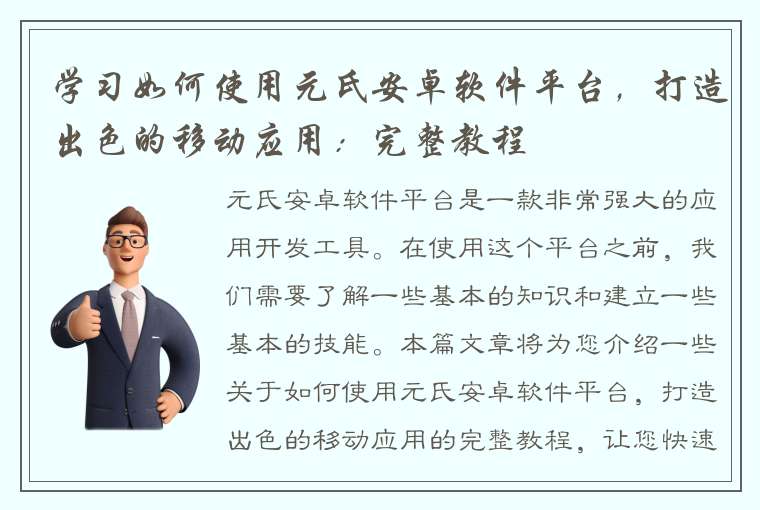 学习如何使用元氏安卓软件平台，打造出色的移动应用：完整教程

元氏安卓软件平台是一款非常强大的应用开发工具。在使用这个平台之前，我们需要了解一些基本的知识和建立一些基本的技能。本篇文章将为您介绍一些关于如何使用元氏安卓软件平台，打造出色的移动应用的完整教程，让您快速